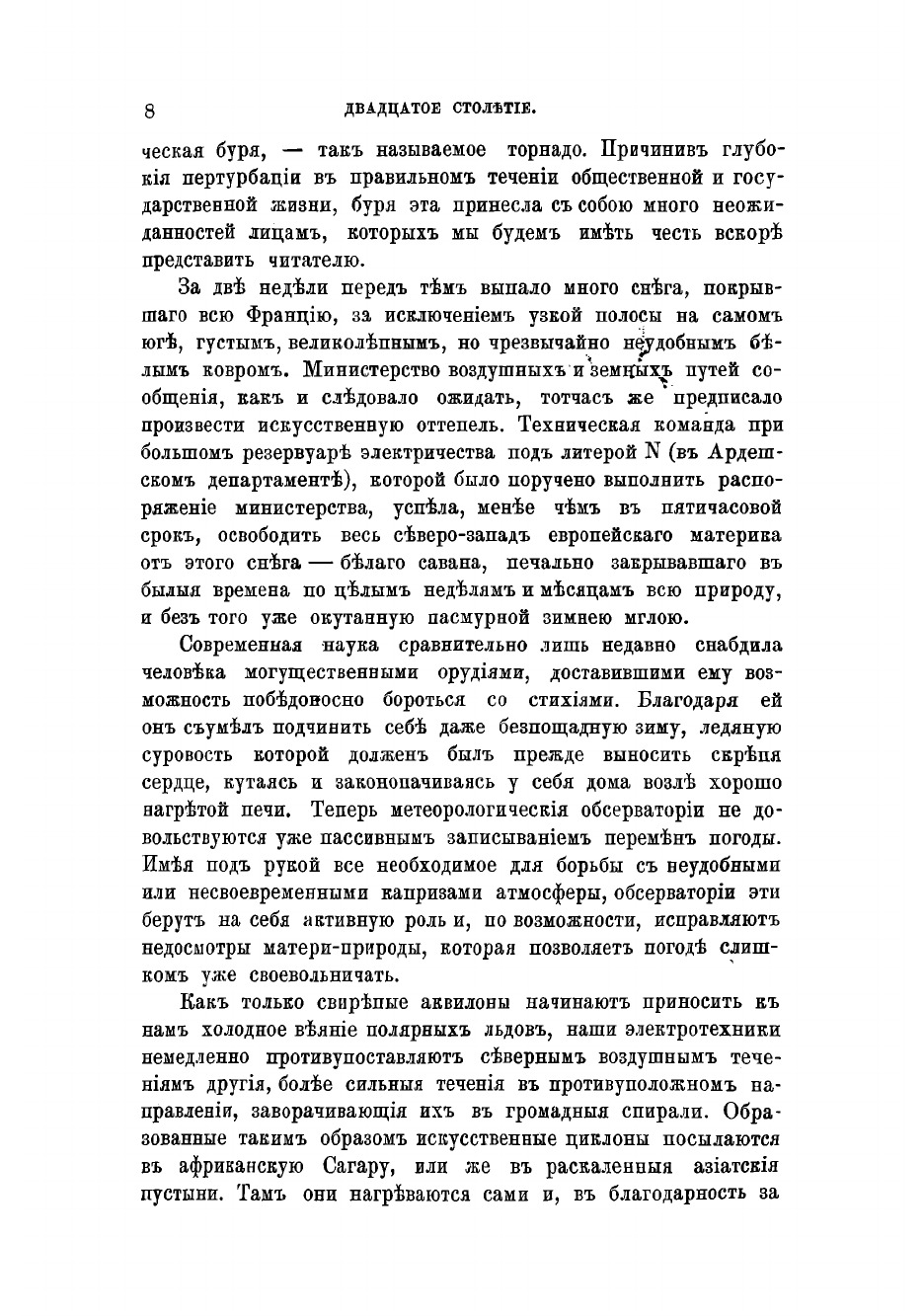 8 ДВАДЦАТОЕ СТОЛѢТІЕ.

ческая буря, — такъ называемое торнадо. Причинивъ глубокія пертурбаціи въ правильномъ теченіи общественной и государственной жизни, буря эта принесла съ собою много неожиданностей лицамъ, которыхъ мы будемъ имѣть честь вскорѣ представить читателю.

За двѣ недѣли передъ тѣмъ выпало много снѣга, покрывшаго всю Францію, за исключеніемъ узкой полосы на самомъ югѣ, густымъ, великолѣпнымъ, но чрезвычайно неудобнымъ бѣлымъ ковромъ. Министерство воздушныхъ и земныхъ путей сообщенія, какъ и слѣдовало ожидать, тотчасъ же предписало произвести искусственную оттепель. Техническая команда при большомъ резервуарѣ электричества подъ литерой N (въ Ардешскомъ департаментѣ), которой было поручено выполнить распоряженіе министерства, успѣла, менѣе чѣмъ въ пятичасовой срокъ, освободить весь сѣверо-западъ европейскаго материка отъ этого снѣга — бѣлаго савана, печально закрывавшаго въ былыя времена по цѣлымъ недѣлямъ и мѣсяцамъ всю природу, и безъ того уже окутанную пасмурной зимнею мглою.

Современная наука сравнительно лишь недавно снабдила человѣка могущественными орудіями, доставившими ему возможность побѣдоносно бороться со стихіями. Благодаря ей онъ съумѣлъ подчинить себѣ даже безпощадную зиму, ледяную суровость которой долженъ былъ прежде выносить скрѣпя сердце, кутаясь и законопачиваясь у себя дома возлѣ хорошо нагрѣтой печи. Теперь метеорологическія обсерваторіи не довольствуются уже пассивнымъ записываніемъ перемѣнъ погоды. Имѣя подъ рукой все необходимое для борьбы съ неудобными или несвоевременными капризами атмосферы, обсерваторіи эти берутъ на себя активную роль и, по возможности, исправляютъ недосмотры матери-природы, которая позволяетъ погодѣ слишкомъ уже своевольничать.

Какъ только свирѣпые аквилоны начинаютъ приносить къ намъ холодное вѣяніе полярныхъ льдовъ, наши электротехники немедленно противупоставляютъ сѣвернымъ воздушнымъ теченіямъ другія, болѣе сильныя теченія въ противуположномъ направленіи, заворачивающія ихъ въ громадныя спирали. Образованные такимъ образомъ искусственные циклоны посылаются въ африканскую Сагару, или же въ раскаленныя азіатскія пустыни. Тамъ они нагрѣваются сами и, въ благодарность за